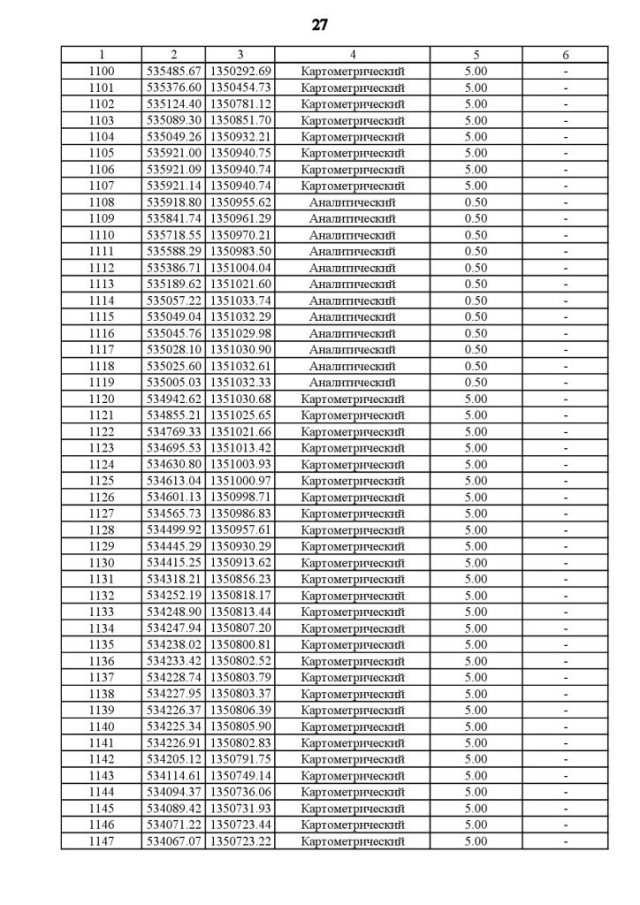 27

| 1 | 2 | 3 | 4 | 5 | 6 |
|---|---|---|---|---|---|
| 1100 | 535485.67 | 1350292.69 | Картометрический | 5.00 | - |
| 1101 | 535376.60 | 1350454.73 | Картометрический | 5.00 | - |
| 1102 | 535124.40 | 1350781.12 | Картометрический | 5.00 | - |
| 1103 | 535089.30 | 1350851.70 | Картометрический | 5.00 | - |
| 1104 | 535049.26 | 1350932.21 | Картометрический | 5.00 | - |
| 1105 | 535921.00 | 1350940.75 | Картометрический | 5.00 | - |
| 1106 | 535921.09 | 1350940.74 | Картометрический | 5.00 | - |
| 1107 | 535921.14 | 1350940.74 | Картометрический | 5.00 | - |
| 1108 | 535918.80 | 1350955.62 | Аналитический | 0.50 | - |
| 1109 | 535841.74 | 1350961.29 | Аналитический | 0.50 | - |
| 1110 | 535718.55 | 1350970.21 | Аналитический | 0.50 | - |
| 1111 | 535588.29 | 1350983.50 | Аналитический | 0.50 | - |
| 1112 | 535386.71 | 1351004.04 | Аналитический | 0.50 | - |
| 1113 | 535189.62 | 1351021.60 | Аналитический | 0.50 | - |
| 1114 | 535057.22 | 1351033.74 | Аналитический | 0.50 | - |
| 1115 | 535049.04 | 1351032.29 | Аналитический | 0.50 | - |
| 1116 | 535045.76 | 1351029.98 | Аналитический | 0.50 | - |
| 1117 | 535028.10 | 1351030.90 | Аналитический | 0.50 | - |
| 1118 | 535025.60 | 1351032.61 | Аналитический | 0.50 | - |
| 1119 | 535005.03 | 1351032.33 | Аналитический | 0.50 | - |
| 1120 | 534942.62 | 1351030.68 | Картометрический | 5.00 | - |
| 1121 | 534855.21 | 1351025.65 | Картометрический | 5.00 | - |
| 1122 | 534769.33 | 1351021.66 | Картометрический | 5.00 | - |
| 1123 | 534695.53 | 1351013.42 | Картометрический | 5.00 | - |
| 1124 | 534630.80 | 1351003.93 | Картометрический | 5.00 | - |
| 1125 | 534613.04 | 1351000.97 | Картометрический | 5.00 | - |
| 1126 | 534601.13 | 1350998.71 | Картометрический | 5.00 | - |
| 1127 | 534565.73 | 1350986.83 | Картометрический | 5.00 | - |
| 1128 | 534499.92 | 1350957.61 | Картометрический | 5.00 | - |
| 1129 | 534445.29 | 1350930.29 | Картометрический | 5.00 | - |
| 1130 | 534415.25 | 1350913.62 | Картометрический | 5.00 | - |
| 1131 | 534318.21 | 1350856.23 | Картометрический | 5.00 | - |
| 1132 | 534252.19 | 1350818.17 | Картометрический | 5.00 | - |
| 1133 | 534248.90 | 1350813.44 | Картометрический | 5.00 | - |
| 1134 | 534247.94 | 1350807.20 | Картометрический | 5.00 | - |
| 1135 | 534238.02 | 1350800.81 | Картометрический | 5.00 | - |
| 1136 | 534233.42 | 1350802.52 | Картометрический | 5.00 | - |
| 1137 | 534228.74 | 1350803.79 | Картометрический | 5.00 | - |
| 1138 | 534227.95 | 1350803.37 | Картометрический | 5.00 | - |
| 1139 | 534226.37 | 1350806.39 | Картометрический | 5.00 | - |
| 1140 | 534225.34 | 1350805.90 | Картометрический | 5.00 | - |
| 1141 | 534226.91 | 1350802.83 | Картометрический | 5.00 | - |
| 1142 | 534205.12 | 1350791.75 | Картометрический | 5.00 | - |
| 1143 | 534114.61 | 1350749.14 | Картометрический | 5.00 | - |
| 1144 | 534094.37 | 1350736.06 | Картометрический | 5.00 | - |
| 1145 | 534089.42 | 1350731.93 | Картометрический | 5.00 | - |
| 1146 | 534071.22 | 1350723.44 | Картометрический | 5.00 | - |
| 1147 | 534067.07 | 1350723.22 | Картометрический | 5.00 | - |